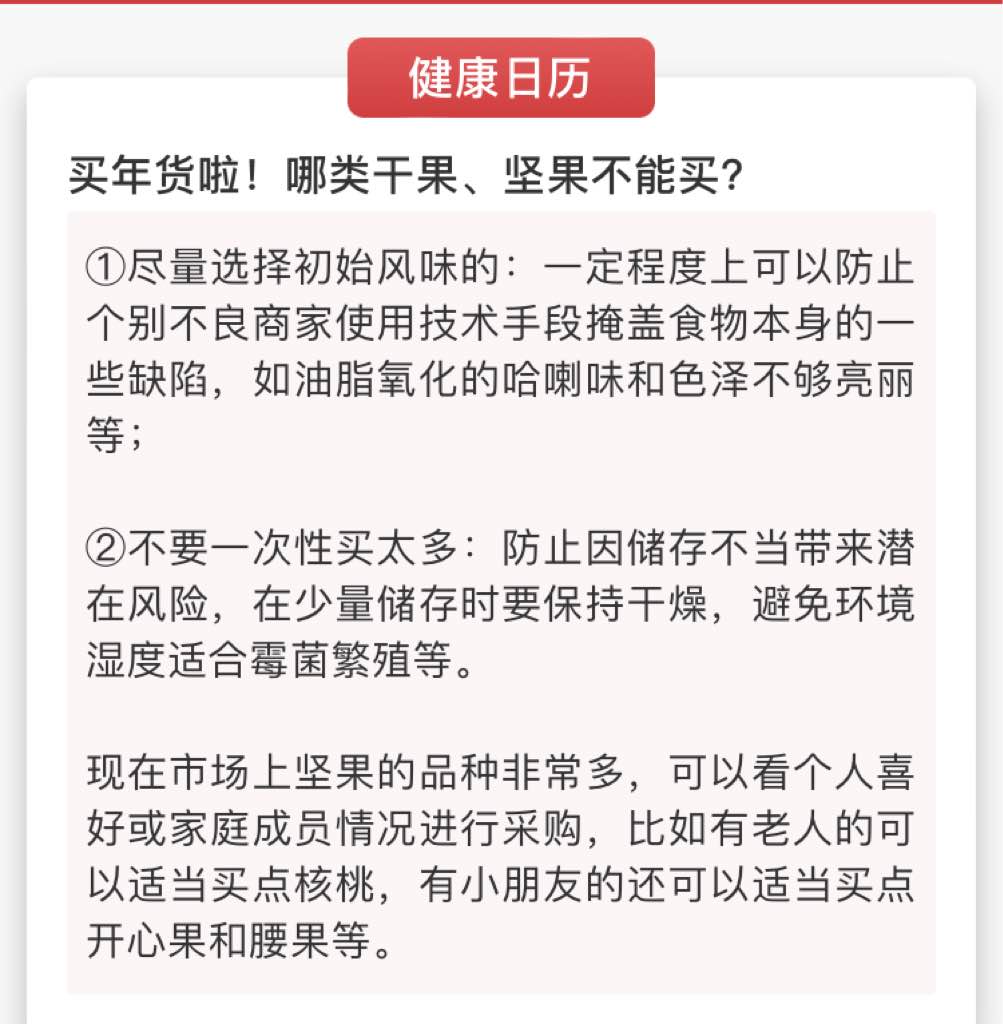 健康日历

买年货啦！哪类干果、坚果不能买？

①尽量选择初始风味的：一定程度上可以防止个别不良商家使用技术手段掩盖食物本身的一些缺陷，如油脂氧化的哈喇味和色泽不够亮丽等；

②不要一次性买太多：防止因储存不当带来潜在风险，在少量储存时要保持干燥，避免环境湿度适合霉菌繁殖等。

现在市场上坚果的品种非常多，可以看个人喜好或家庭成员情况进行采购，比如有老人的可以适当买点核桃，有小朋友的还可以适当买点开心果和腰果等。